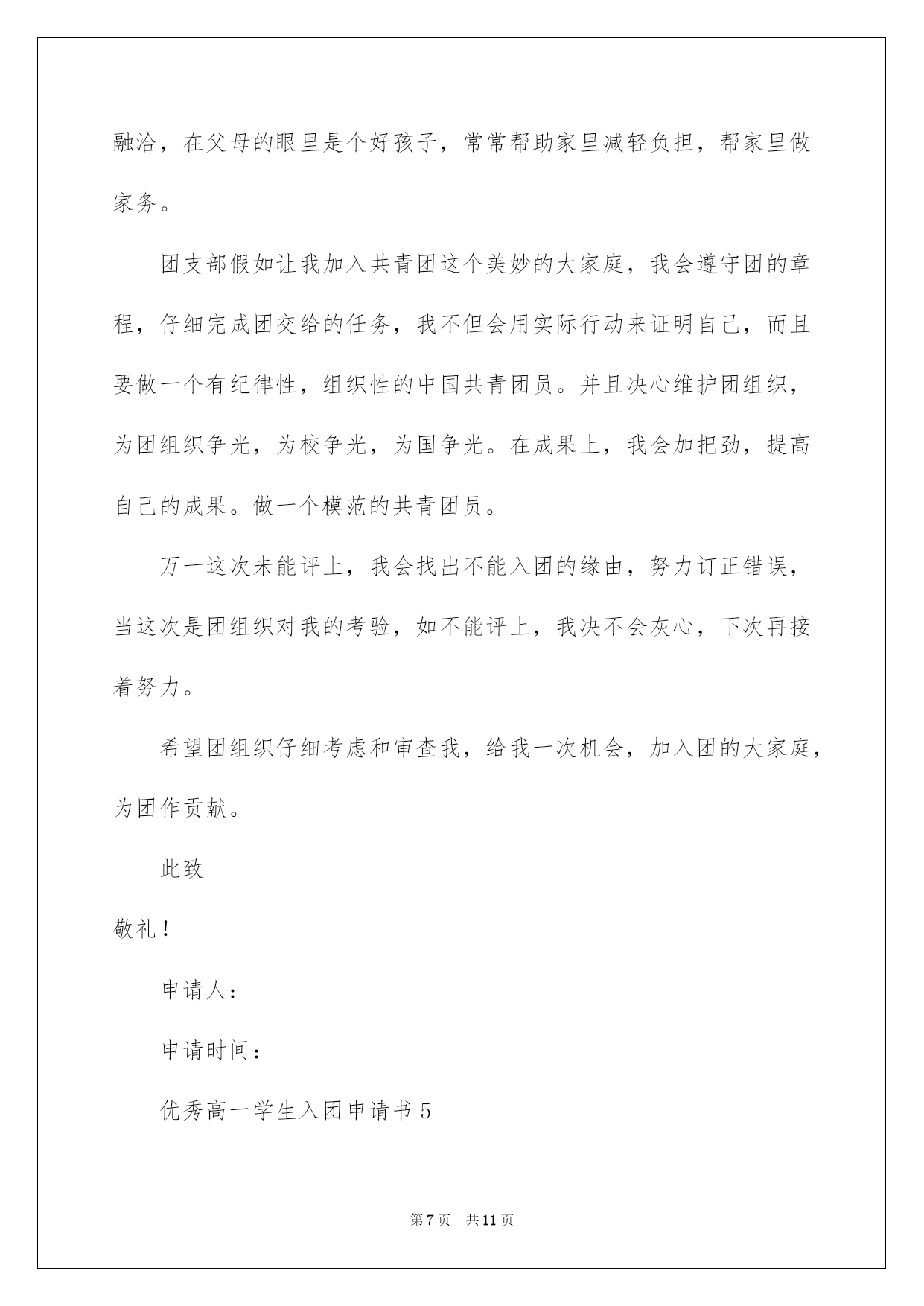 融洽，在父母的眼里是个好孩子，常常帮助家里减轻负担，帮家里做家务。

团支部假如让我加入共青团这个美妙的大家庭，我会遵守团的章程，仔细完成团交给的任务，我不但会用实际行动来证明自己，而且要做一个有纪律性，组织性的中国共青团员。并且决心维护团组织，为团组织争光，为校争光，为国争光。在成果上，我会加把劲，提高自己的成果。做一个模范的共青团员。

万一这次未能评上，我会找出不能入团的缘由，努力订正错误，当这次是团组织对我的考验，如不能评上，我决不会灰心，下次再接着努力。

希望团组织仔细考虑和审查我，给我一次机会，加入团的大家庭，为团作贡献。

此致

敬礼！

申请人：

申请时间：

优秀高一学生入团申请书 5

第 7 页 共 11 页